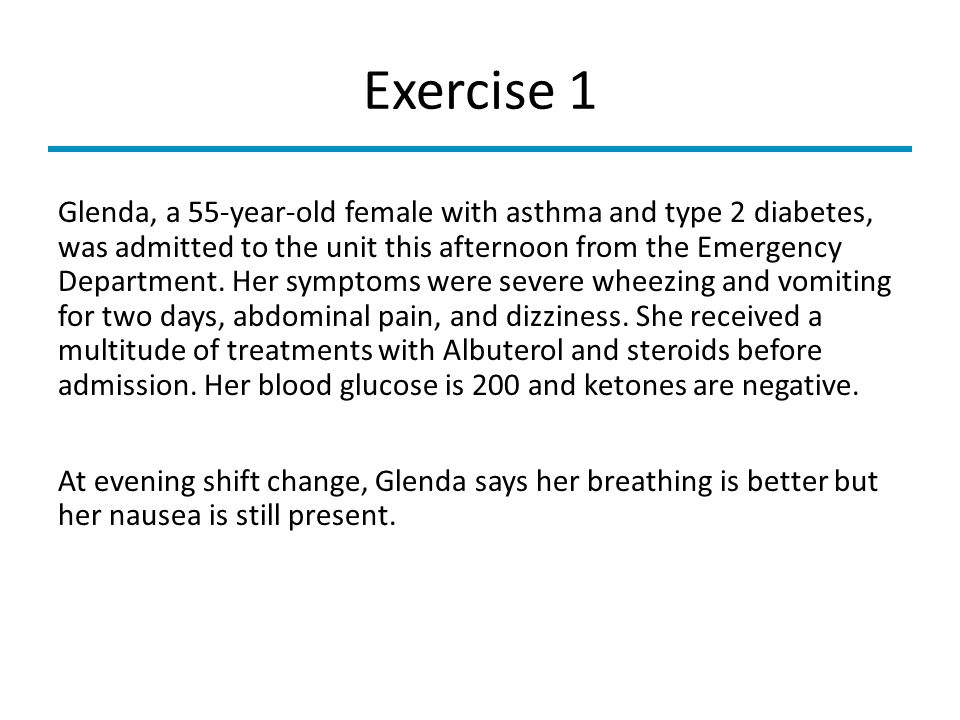 Exercise 1

Glenda, a 55-year-old female with asthma and type 2 diabetes, was admitted to the unit this afternoon from the Emergency Department. Her symptoms were severe wheezing and vomiting for two days, abdominal pain, and dizziness. She received a multitude of treatments with Albuterol and steroids before admission. Her blood glucose is 200 and ketones are negative.

At evening shift change, Glenda says her breathing is better but her nausea is still present.